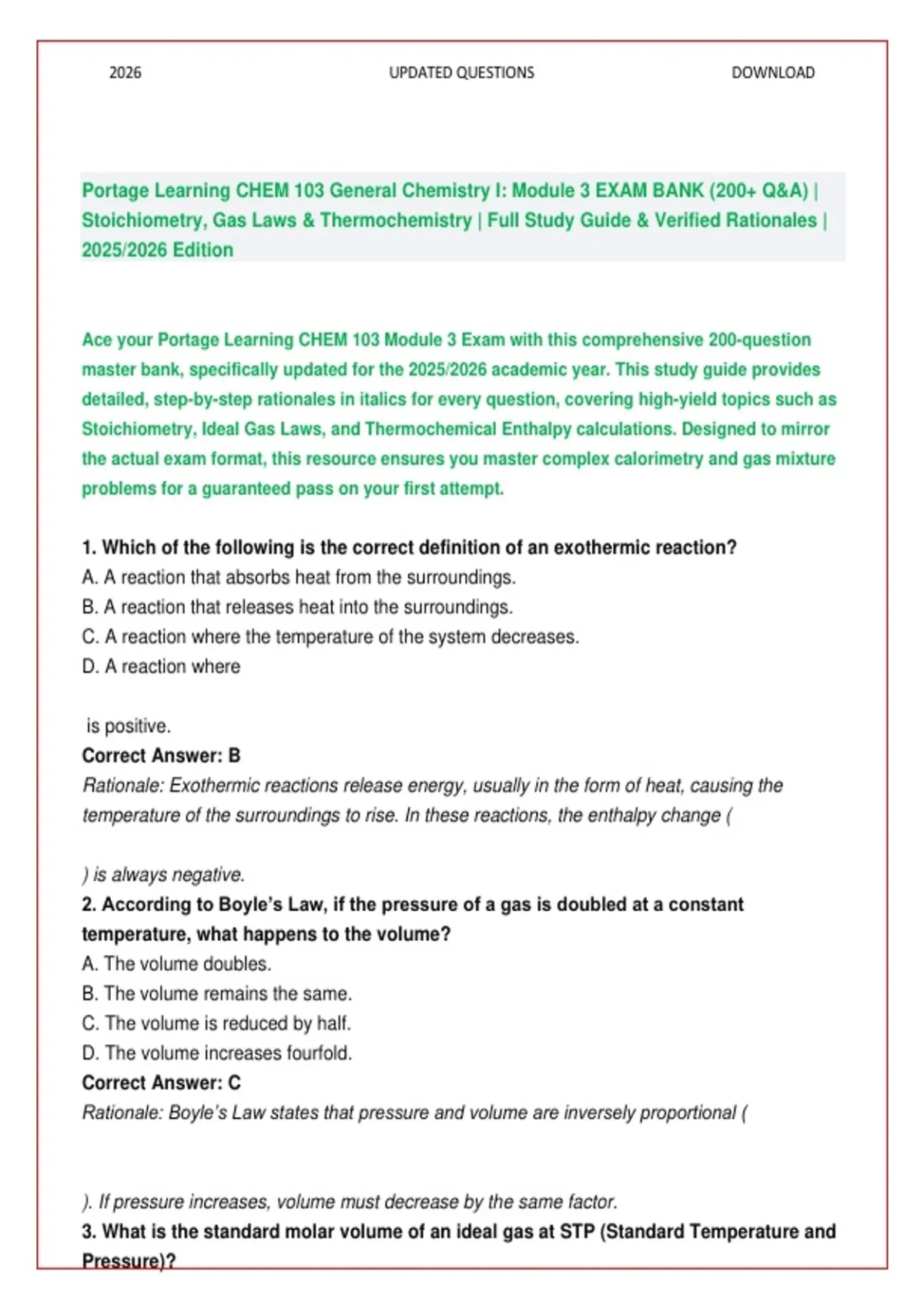 2026 UPDATED QUESTIONS DOWNLOAD

Portage Learning CHEM 103 General Chemistry I: Module 3 EXAM BANK (200+ Q&A) | Stoichiometry, Gas Laws & Thermochemistry | Full Study Guide & Verified Rationales | 2025/2026 Edition

Ace your Portage Learning CHEM 103 Module 3 Exam with this comprehensive 200-question master bank, specifically updated for the 2025/2026 academic year. This study guide provides detailed, step-by-step rationales in italics for every question, covering high-yield topics such as Stoichiometry, Ideal Gas Laws, and Thermochemical Enthalpy calculations. Designed to mirror the actual exam format, this resource ensures you master complex calorimetry and gas mixture problems for a guaranteed pass on your first attempt.

1. Which of the following is the correct definition of an exothermic reaction?
A. A reaction that absorbs heat from the surroundings.
B. A reaction that releases heat into the surroundings.
C. A reaction where the temperature of the system decreases.
D. A reaction where

is positive.
Correct Answer: B
Rationale: Exothermic reactions release energy, usually in the form of heat, causing the temperature of the surroundings to rise. In these reactions, the enthalpy change (

) is always negative.
2. According to Boyle's Law, if the pressure of a gas is doubled at a constant temperature, what happens to the volume?
A. The volume doubles.
B. The volume remains the same.
C. The volume is reduced by half.
D. The volume increases fourfold.
Correct Answer: C
Rationale: Boyle's Law states that pressure and volume are inversely proportional (

). If pressure increases, volume must decrease by the same factor.
3. What is the standard molar volume of an ideal gas at STP (Standard Temperature and Pressure)?